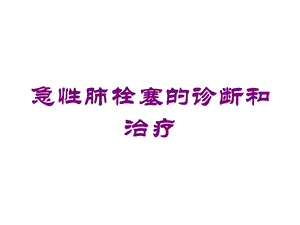 急性肺栓塞的诊断和治疗